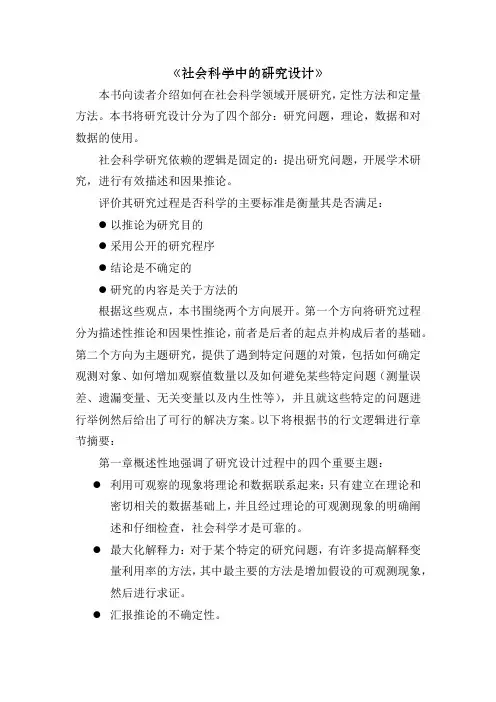 《社会科学中的研究设计》

本书向读者介绍如何在社会科学领域开展研究，定性方法和定量方法。本书将研究设计分为了四个部分：研究问题，理论，数据和对数据的使用。

社会科学研究依赖的逻辑是固定的：提出研究问题，开展学术研究，进行有效描述和因果推论。

评价其研究过程是否科学的主要标准是衡量其是否满足：

● 以推论为研究目的

● 采用公开的研究程序

● 结论是不确定的

● 研究的内容是关于方法的

根据这些观点，本书围绕两个方向展开。第一个方向将研究过程分为描述性推论和因果性推论，前者是后者的起点并构成后者的基础。第二个方向为主题研究，提供了遇到特定问题的对策，包括如何确定观测对象、如何增加观察值数量以及如何避免某些特定问题（测量误差、遗漏变量、无关变量以及内生性等），并且就这些特定的问题进行举例然后给出了可行的解决方案。以下将根据书的行文逻辑进行章节摘要：

第一章概述性地强调了研究设计过程中的四个重要主题：

● 利用可观察的现象将理论和数据联系起来：只有建立在理论和密切相关的数据基础上，并且经过理论的可观测现象的明确阐述和仔细检查，社会科学才是可靠的。

● 最大化解释力：对于某个特定的研究问题，有许多提高解释变量利用率的方法，其中最主要的方法是增加假设的可观测现象，然后进行求证。

● 汇报推论的不确定性。